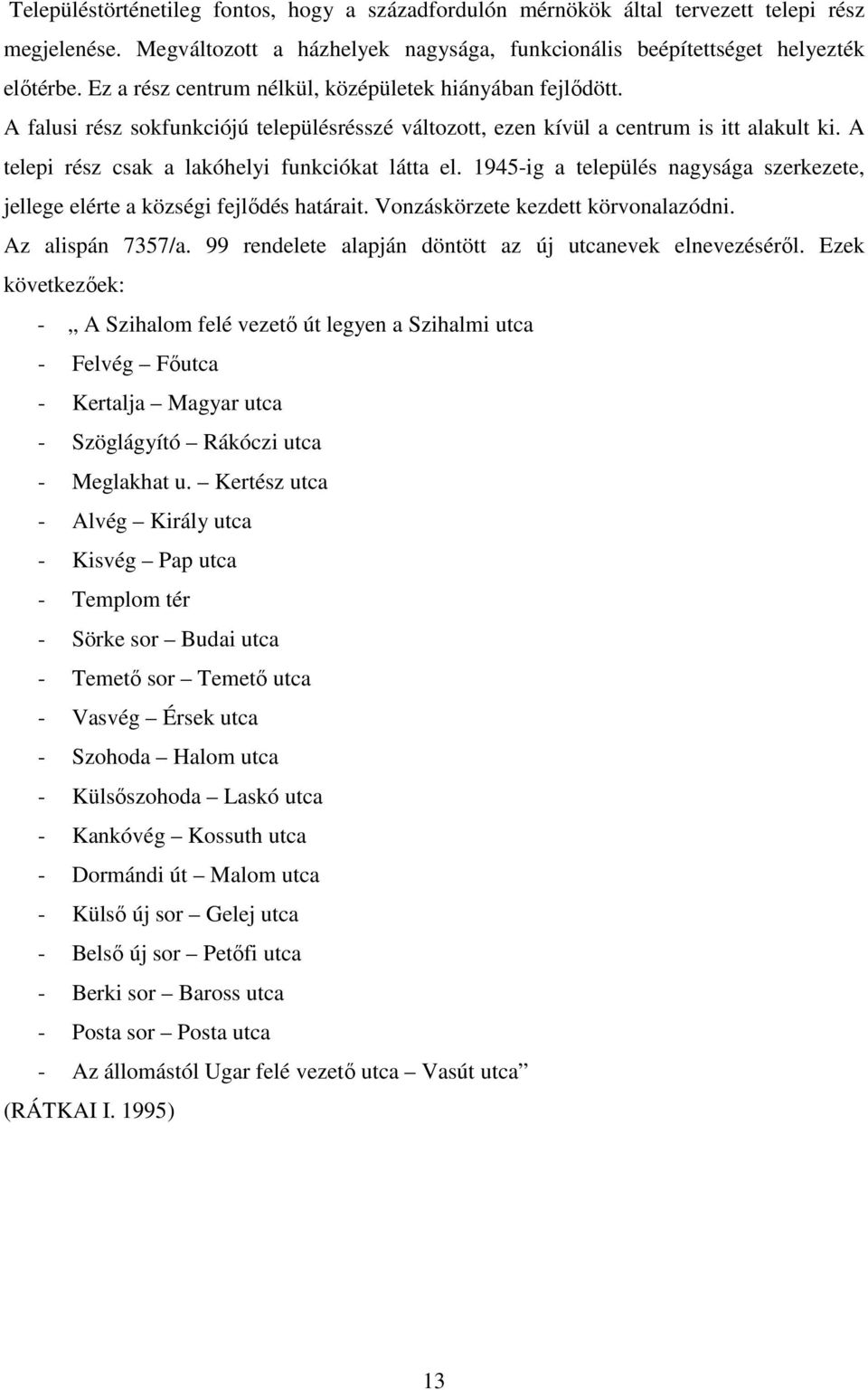 Településtörténetileg fontos, hogy a századfordulón mérnökök által tervezett telepi rész megjelenése. Megváltozott a házhelyek nagysága, funkcionális beépítettséget helyezték előtérbe. Ez a rész centrum nélkül, középületek hiányában fejlődött.

A falusi rész sokfunkciójú településrésszé változott, ezen kívül a centrum is itt alakult ki. A telepi rész csak a lakóhelyi funkciókat látta el. 1945-ig a település nagysága szerkezete, jellege elérte a községi fejlődés határait. Vonzáskörzete kezdett körvonalazódni.

Az alispán 7357/a. 99 rendelete alapján döntött az új utcanevek elnevezéséről. Ezek következőek:

- „ A Szihalom felé vezető út legyen a Szihalmi utca
- Felvég – Főutca
- Kertalja – Magyar utca
- Szöglágyító – Rákóczi utca
- Meglakhat u. – Kertész utca
- Alvég – Király utca
- Kisvég – Pap utca
- Templom tér
- Sörke sor – Budai utca
- Temető sor – Temető utca
- Vasvég – Érsek utca
- Szohoda – Halom utca
- Külsőszohoda – Laskó utca
- Kankóvég – Kossuth utca
- Dormándi út – Malom utca
- Külső új sor – Gelej utca
- Belső új sor – Petőfi utca
- Berki sor – Baross utca
- Posta sor – Posta utca
- Az állomástól Ugar felé vezető utca – Vasút utca”

(RÁTKAI I. 1995)

13